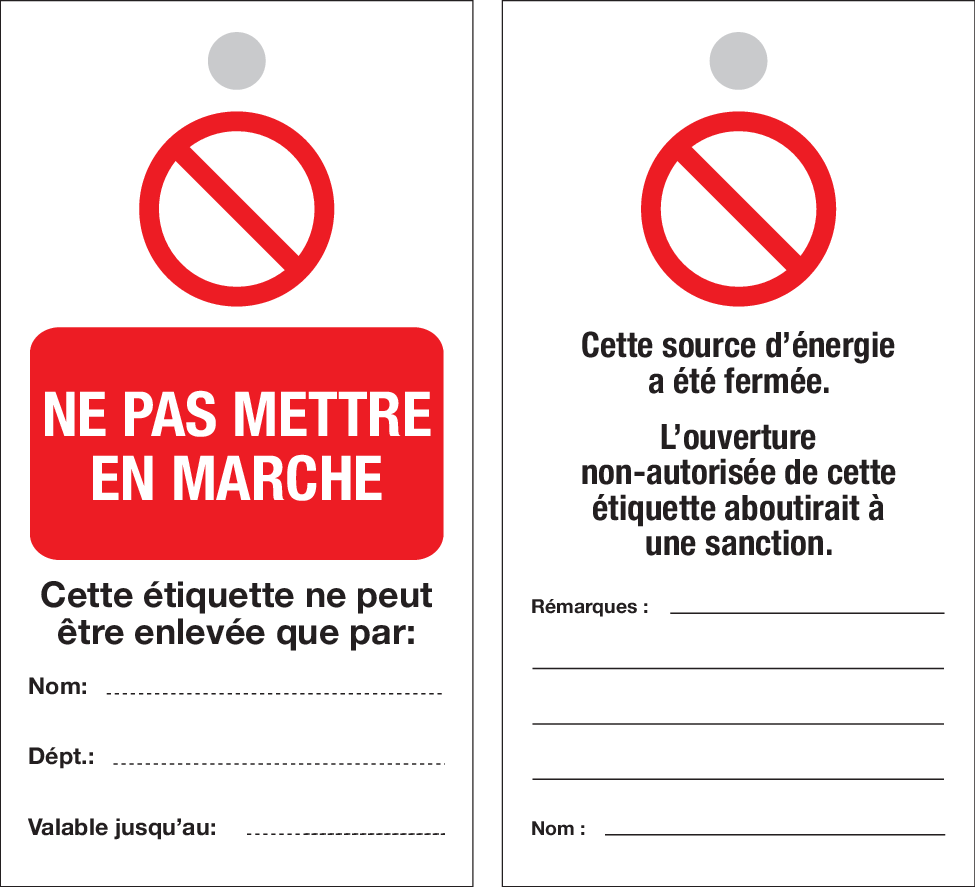 NE PAS METTRE EN MARCHE

Cette étiquette ne peut être enlevée que par:

Nom:

Dépt.:

Valable jusqu'au:

Cette source d'énergie a été fermée.

L'ouverture non-autorisée de cette étiquette aboutirait à une sanction.

Rémarques :

Nom :